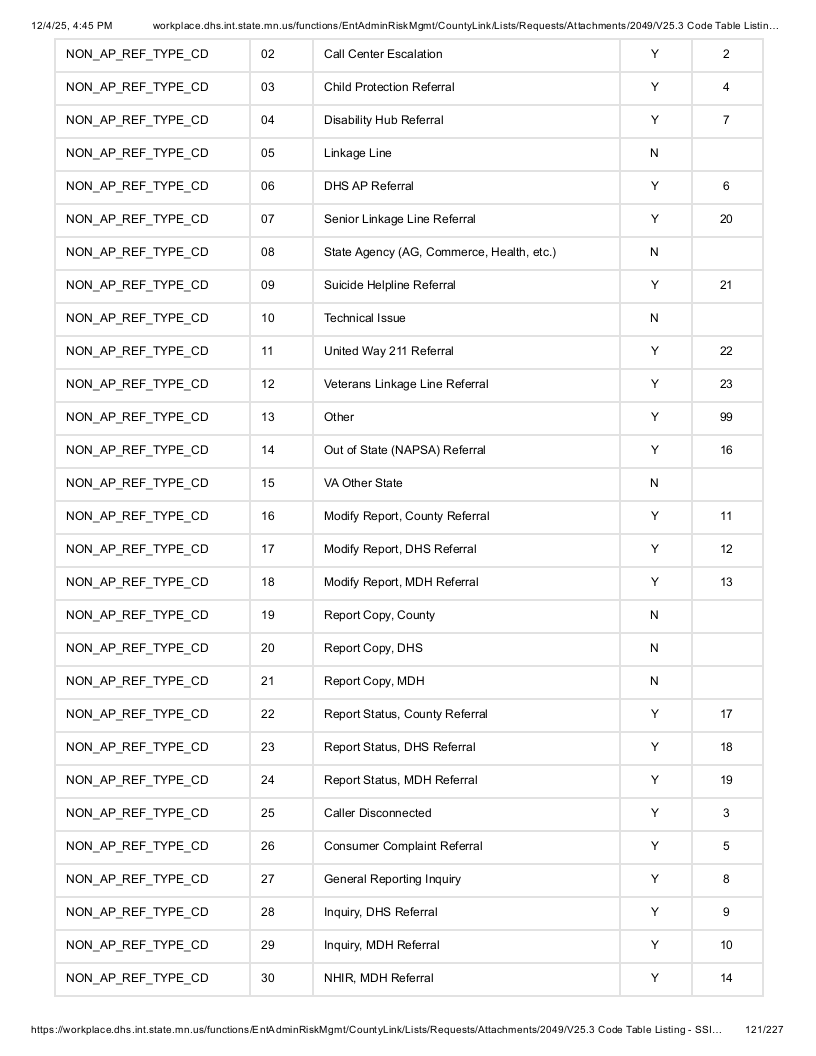 12/4/25, 4:45 PM workplace.dhs.int.state.mn.us/functions/EntAdminRiskMgmt/CountyLink/Lists/Requests/Attachments/2049/V25.3 Code Table Listin…

| NON_AP_REF_TYPE_CD | 02 | Call Center Escalation | Y | 2 |
|---|---|---|---|---|
| NON_AP_REF_TYPE_CD | 03 | Child Protection Referral | Y | 4 |
| NON_AP_REF_TYPE_CD | 04 | Disability Hub Referral | Y | 7 |
| NON_AP_REF_TYPE_CD | 05 | Linkage Line | N | |
| NON_AP_REF_TYPE_CD | 06 | DHS AP Referral | Y | 6 |
| NON_AP_REF_TYPE_CD | 07 | Senior Linkage Line Referral | Y | 20 |
| NON_AP_REF_TYPE_CD | 08 | State Agency (AG, Commerce, Health, etc.) | N | |
| NON_AP_REF_TYPE_CD | 09 | Suicide Helpline Referral | Y | 21 |
| NON_AP_REF_TYPE_CD | 10 | Technical Issue | N | |
| NON_AP_REF_TYPE_CD | 11 | United Way 211 Referral | Y | 22 |
| NON_AP_REF_TYPE_CD | 12 | Veterans Linkage Line Referral | Y | 23 |
| NON_AP_REF_TYPE_CD | 13 | Other | Y | 99 |
| NON_AP_REF_TYPE_CD | 14 | Out of State (NAPSA) Referral | Y | 16 |
| NON_AP_REF_TYPE_CD | 15 | VA Other State | N | |
| NON_AP_REF_TYPE_CD | 16 | Modify Report, County Referral | Y | 11 |
| NON_AP_REF_TYPE_CD | 17 | Modify Report, DHS Referral | Y | 12 |
| NON_AP_REF_TYPE_CD | 18 | Modify Report, MDH Referral | Y | 13 |
| NON_AP_REF_TYPE_CD | 19 | Report Copy, County | N | |
| NON_AP_REF_TYPE_CD | 20 | Report Copy, DHS | N | |
| NON_AP_REF_TYPE_CD | 21 | Report Copy, MDH | N | |
| NON_AP_REF_TYPE_CD | 22 | Report Status, County Referral | Y | 17 |
| NON_AP_REF_TYPE_CD | 23 | Report Status, DHS Referral | Y | 18 |
| NON_AP_REF_TYPE_CD | 24 | Report Status, MDH Referral | Y | 19 |
| NON_AP_REF_TYPE_CD | 25 | Caller Disconnected | Y | 3 |
| NON_AP_REF_TYPE_CD | 26 | Consumer Complaint Referral | Y | 5 |
| NON_AP_REF_TYPE_CD | 27 | General Reporting Inquiry | Y | 8 |
| NON_AP_REF_TYPE_CD | 28 | Inquiry, DHS Referral | Y | 9 |
| NON_AP_REF_TYPE_CD | 29 | Inquiry, MDH Referral | Y | 10 |
| NON_AP_REF_TYPE_CD | 30 | NHIR, MDH Referral | Y | 14 |

https://workplace.dhs.int.state.mn.us/functions/EntAdminRiskMgmt/CountyLink/Lists/Requests/Attachments/2049/V25.3 Code Table Listing - SSI… 121/227